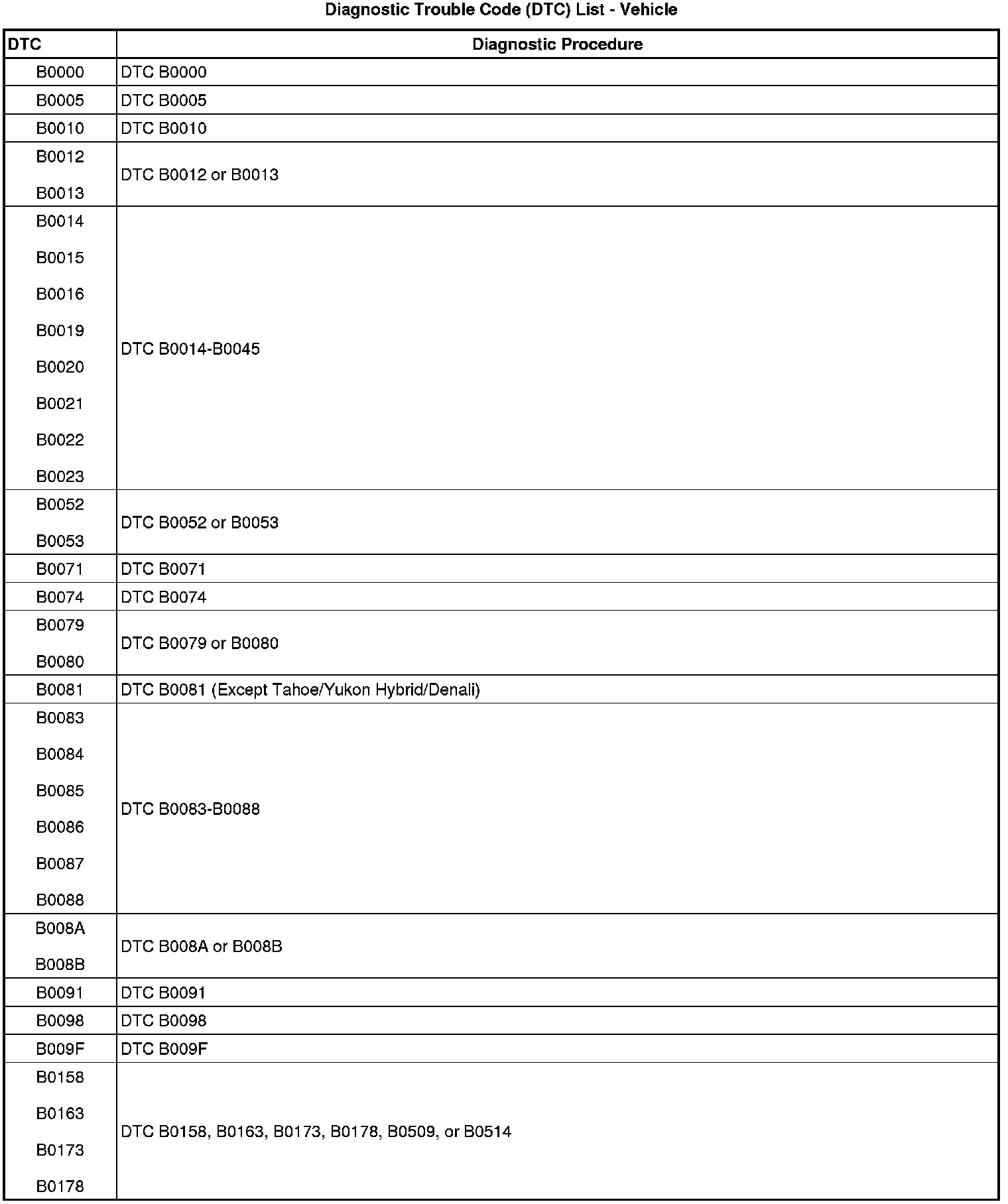 Diagnostic Trouble Code (DTC) List - Vehicle

| DTC | Diagnostic Procedure |
|---|---|
| B0000 | DTC B0000 |
| B0005 | DTC B0005 |
| B0010 | DTC B0010 |
| B0012 B0013 | DTC B0012 or B0013 |
| B0014 B0015 B0016 B0019 B0020 B0021 B0022 B0023 | DTC B0014-B0045 |
| B0052 B0053 | DTC B0052 or B0053 |
| B0071 | DTC B0071 |
| B0074 | DTC B0074 |
| B0079 B0080 | DTC B0079 or B0080 |
| B0081 | DTC B0081 (Except Tahoe/Yukon Hybrid/Denali) |
| B0083 B0084 B0085 B0086 B0087 B0088 | DTC B0083-B0088 |
| B008A B008B | DTC B008A or B008B |
| B0091 | DTC B0091 |
| B0098 | DTC B0098 |
| B009F | DTC B009F |
| B0158 B0163 B0173 B0178 | DTC B0158, B0163, B0173, B0178, B0509, or B0514 |